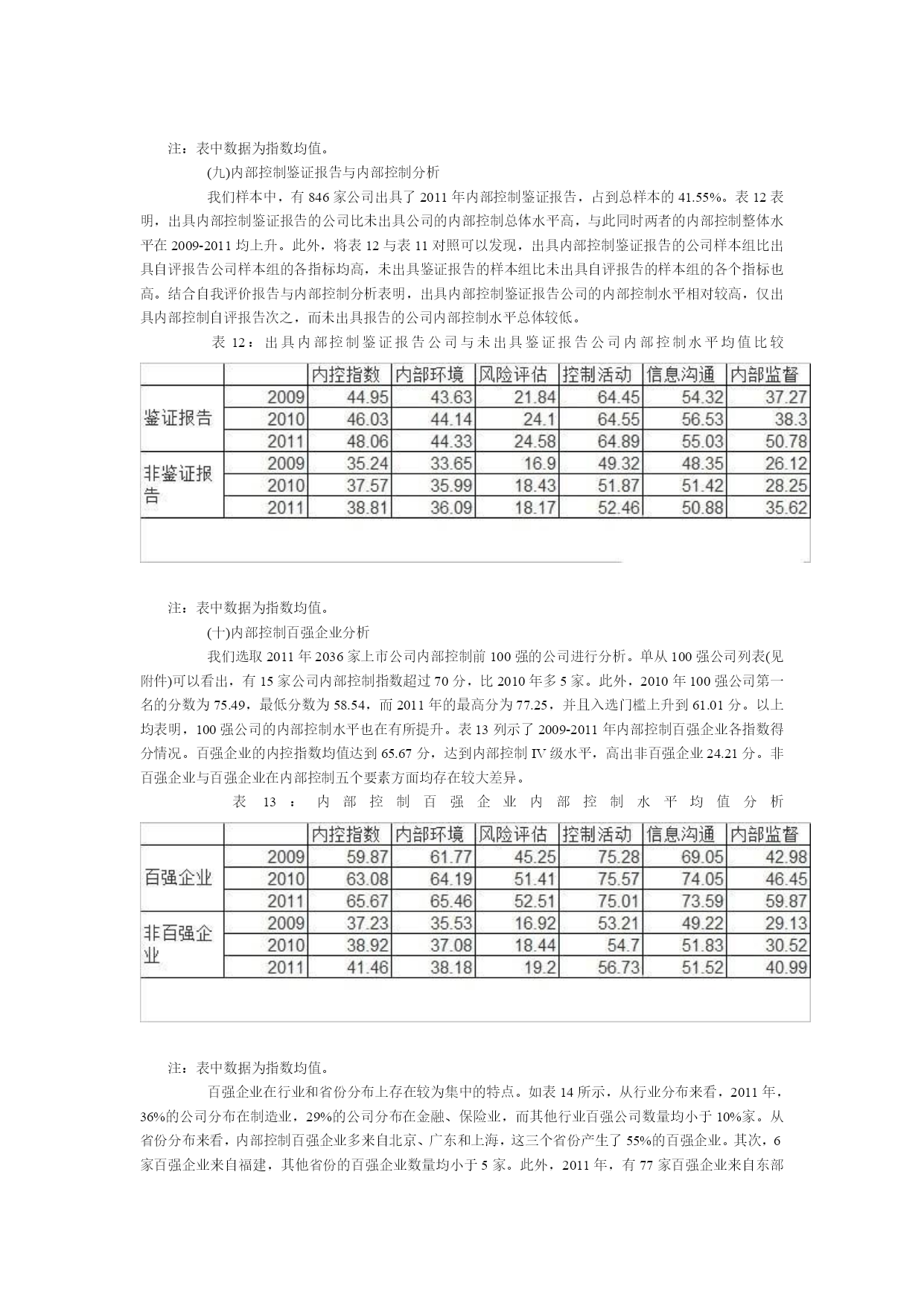 注：表中数据为指数均值。

(九)内部控制鉴证报告与内部控制分析

我们样本中，有 846 家公司出具了 2011 年内部控制鉴证报告，占到总样本的 41.55%。表 12 表明，出具内部控制鉴证报告的公司比未出具公司的内部控制总体水平高，与此同时两者的内部控制整体水平在 2009-2011 均上升。此外，将表 12 与表 11 对照可以发现，出具内部控制鉴证报告的公司样本组比出具自评报告公司样本组的各指标均高，未出具鉴证报告的样本组比未出具自评报告的样本组的各个指标也高。结合自我评价报告与内部控制分析表明，出具内部控制鉴证报告公司的内部控制水平相对较高，仅出具内部控制自评报告次之，而未出具报告的公司内部控制水平总体较低。

表 12：出具内部控制鉴证报告公司与未出具鉴证报告公司内部控制水平均值比较

| | | 内控指数 | 内部环境 | 风险评估 | 控制活动 | 信息沟通 | 内部监督 |
|---|---|---|---|---|---|---|---|
| 鉴证报告 | 2009 | 44.95 | 43.63 | 21.84 | 64.45 | 54.32 | 37.27 |
| | 2010 | 46.03 | 44.14 | 24.1 | 64.55 | 56.53 | 38.3 |
| | 2011 | 48.06 | 44.33 | 24.58 | 64.89 | 55.03 | 50.78 |
| 非鉴证报告 | 2009 | 35.24 | 33.65 | 16.9 | 49.32 | 48.35 | 26.12 |
| | 2010 | 37.57 | 35.99 | 18.43 | 51.87 | 51.42 | 28.25 |
| | 2011 | 38.81 | 36.09 | 18.17 | 52.46 | 50.88 | 35.62 |

注：表中数据为指数均值。

(十)内部控制百强企业分析

我们选取 2011 年 2036 家上市公司内部控制前 100 强的公司进行分析。单从 100 强公司列表(见附件)可以看出，有 15 家公司内部控制指数超过 70 分，比 2010 年多 5 家。此外，2010 年 100 强公司第一名的分数为 75.49，最低分数为 58.54，而 2011 年的最高分为 77.25，并且入选门槛上升到 61.01 分。以上均表明，100 强公司的内部控制水平也在有所提升。表 13 列示了 2009-2011 年内部控制百强企业各指数得分情况。百强企业的内控指数均值达到 65.67 分，达到内部控制 IV 级水平，高出非百强企业 24.21 分。非百强企业与百强企业在内部控制五个要素方面均存在较大差异。

表 13：内部控制百强企业内部控制水平均值分析

| | | 内控指数 | 内部环境 | 风险评估 | 控制活动 | 信息沟通 | 内部监督 |
|---|---|---|---|---|---|---|---|
| 百强企业 | 2009 | 59.87 | 61.77 | 45.25 | 75.28 | 69.05 | 42.98 |
| | 2010 | 63.08 | 64.19 | 51.41 | 75.57 | 74.05 | 46.45 |
| | 2011 | 65.67 | 65.46 | 52.51 | 75.01 | 73.59 | 59.87 |
| 非百强企业 | 2009 | 37.23 | 35.53 | 16.92 | 53.21 | 49.22 | 29.13 |
| | 2010 | 38.92 | 37.08 | 18.44 | 54.7 | 51.83 | 30.52 |
| | 2011 | 41.46 | 38.18 | 19.2 | 56.73 | 51.52 | 40.99 |

注：表中数据为指数均值。

百强企业在行业和省份分布上存在较为集中的特点。如表 14 所示，从行业分布来看，2011 年，36%的公司分布在制造业，29%的公司分布在金融、保险业，而其他行业百强公司数量均小于 10%家。从省份分布来看，内部控制百强企业多来自北京、广东和上海，这三个省份产生了 55%的百强企业。其次，6 家百强企业来自福建，其他省份的百强企业数量均小于 5 家。此外，2011 年，有 77 家百强企业来自东部